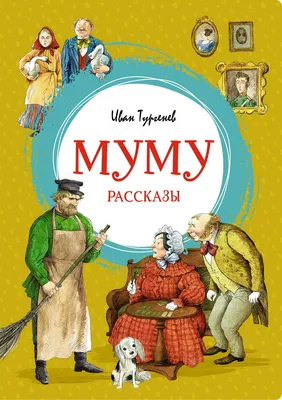 Иван Тургенев

МУМУ

РАССКАЗЫ